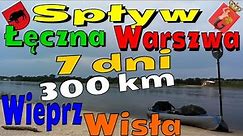 Spływ
Łęczna Warszwa
7 dni
300 km
Wieprz Wisła